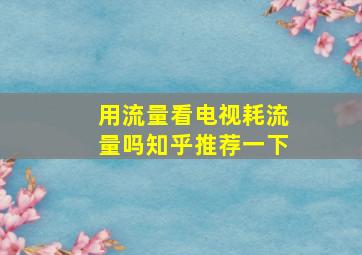 用流量看电视耗流量吗知乎推荐一下